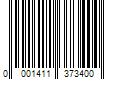 0 001411 373400